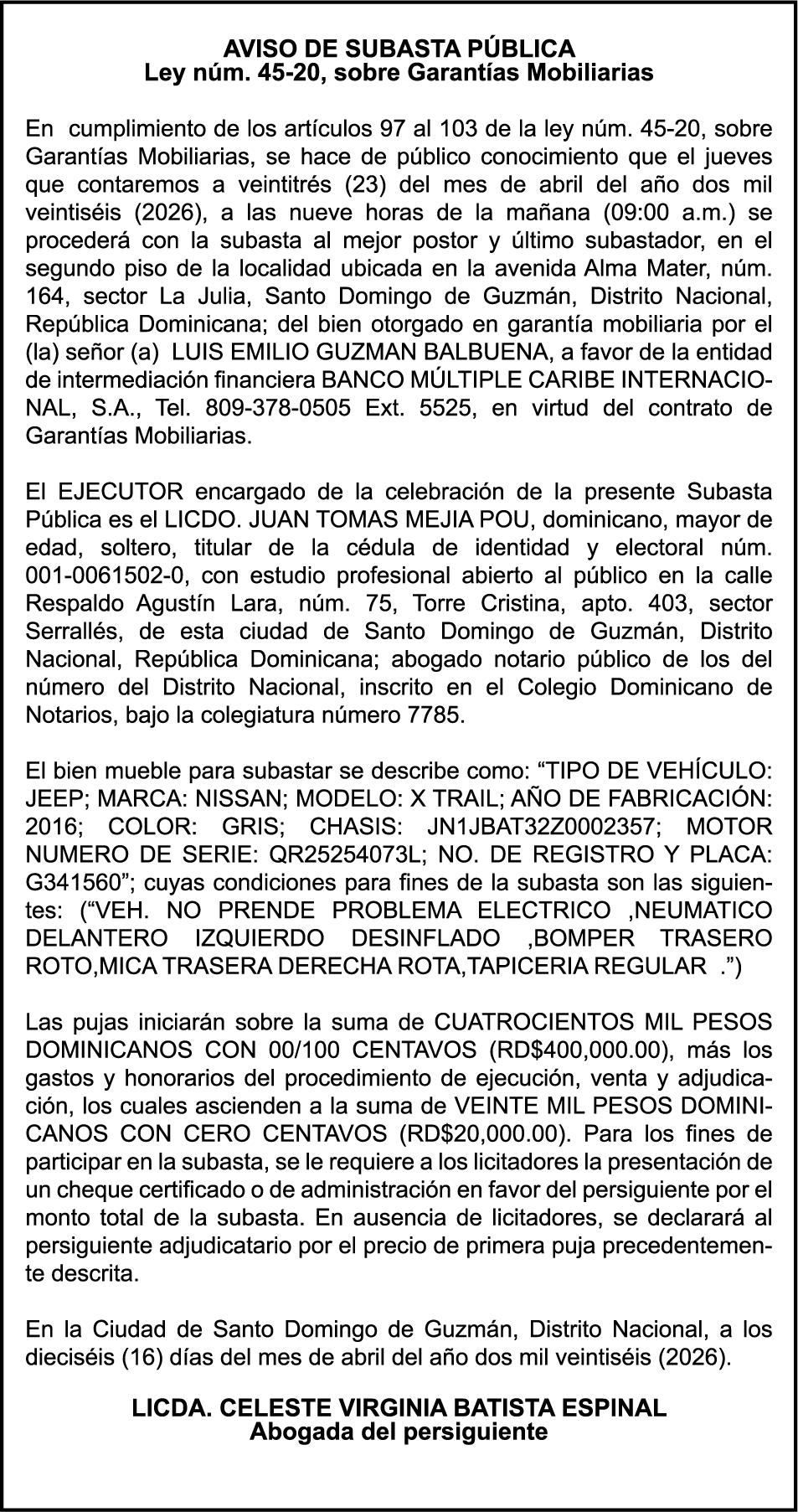 AVISO DE SUBASTA PÚBLICA
Ley núm. 45-20, sobre Garantías Mobiliarias

En cumplimiento de los artículos 97 al 103 de la ley núm. 45-20, sobre Garantías Mobiliarias, se hace de público conocimiento que el jueves que contaremos a veintitrés (23) del mes de abril del año dos mil veintiséis (2026), a las nueve horas de la mañana (09:00 a.m.) se procederá con la subasta al mejor postor y último subastador, en el segundo piso de la localidad ubicada en la avenida Alma Mater, núm. 164, sector La Julia, Santo Domingo de Guzmán, Distrito Nacional, República Dominicana; del bien otorgado en garantía mobiliaria por el (la) señor (a) LUIS EMILIO GUZMAN BALBUENA, a favor de la entidad de intermediación financiera BANCO MÚLTIPLE CARIBE INTERNACIONAL, S.A., Tel. 809-378-0505 Ext. 5525, en virtud del contrato de Garantías Mobiliarias.

El EJECUTOR encargado de la celebración de la presente Subasta Pública es el LICDO. JUAN TOMAS MEJIA POU, dominicano, mayor de edad, soltero, titular de la cédula de identidad y electoral núm. 001-0061502-0, con estudio profesional abierto al público en la calle Respaldo Agustín Lara, núm. 75, Torre Cristina, apto. 403, sector Serrallés, de esta ciudad de Santo Domingo de Guzmán, Distrito Nacional, República Dominicana; abogado notario público de los del número del Distrito Nacional, inscrito en el Colegio Dominicano de Notarios, bajo la colegiatura número 7785.

El bien mueble para subastar se describe como: “TIPO DE VEHÍCULO: JEEP; MARCA: NISSAN; MODELO: X TRAIL; AÑO DE FABRICACIÓN: 2016; COLOR: GRIS; CHASIS: JN1JBAT32Z0002357; MOTOR NUMERO DE SERIE: QR25254073L; NO. DE REGISTRO Y PLACA: G341560”; cuyas condiciones para fines de la subasta son las siguientes: (“VEH. NO PRENDE PROBLEMA ELECTRICO ,NEUMATICO DELANTERO IZQUIERDO DESINFLADO ,BOMPER TRASERO ROTO,MICA TRASERA DERECHA ROTA,TAPICERIA REGULAR .”)

Las pujas iniciarán sobre la suma de CUATROCIENTOS MIL PESOS DOMINICANOS CON 00/100 CENTAVOS (RD$400,000.00), más los gastos y honorarios del procedimiento de ejecución, venta y adjudicación, los cuales ascienden a la suma de VEINTE MIL PESOS DOMINICANOS CON CERO CENTAVOS (RD$20,000.00). Para los fines de participar en la subasta, se le requiere a los licitadores la presentación de un cheque certificado o de administración en favor del persiguiente por el monto total de la subasta. En ausencia de licitadores, se declarará al persiguiente adjudicatario por el precio de primera puja precedentemente descrita.

En la Ciudad de Santo Domingo de Guzmán, Distrito Nacional, a los dieciséis (16) días del mes de abril del año dos mil veintiséis (2026).

LICDA. CELESTE VIRGINIA BATISTA ESPINAL
Abogada del persiguiente